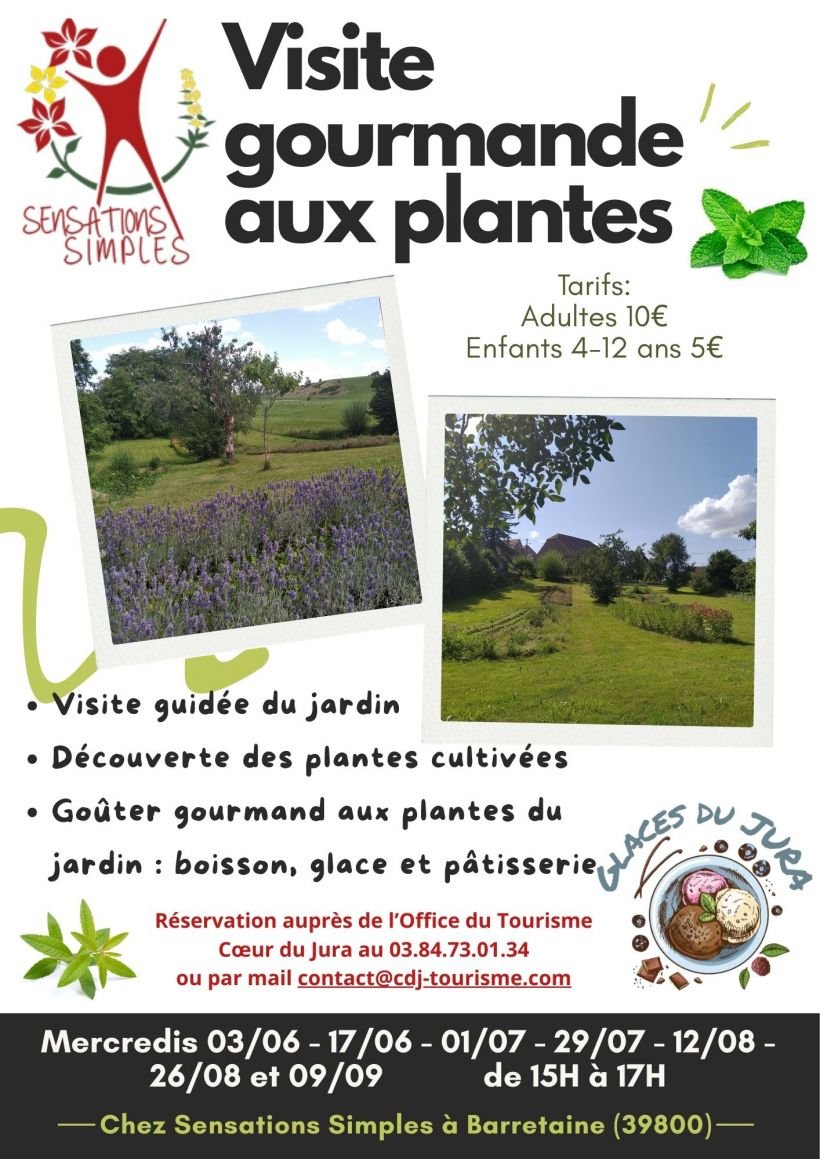 SENSATIONS SIMPLES

Visite gourmande aux plantes

Tarifs:
Adultes 10€
Enfants 4-12 ans 5€

• Visite guidée du jardin
• Découverte des plantes cultivées
• Goûter gourmand aux plantes du jardin : boisson, glace et pâtisserie

GLACES DU JURA

Réservation auprès de l'Office du Tourisme
Cœur du Jura au 03.84.73.01.34
ou par mail contact@cdj-tourisme.com

Mercredis 03/06 - 17/06 - 01/07 - 29/07 - 12/08 - 26/08 et 09/09 de 15H à 17H

Chez Sensations Simples à Barretaine (39800)